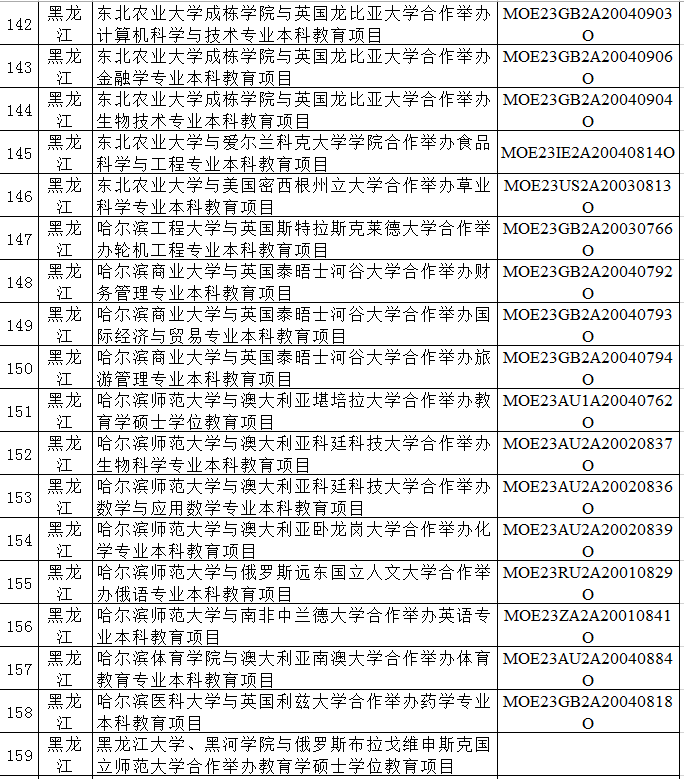 | 142 | 黑龙江 | 东北农业大学成栋学院与英国龙比亚大学合作举办计算机科学与技术专业本科教育项目 | MOE23GB2A20040903O |
|---|---|---|---|
| 143 | 黑龙江 | 东北农业大学成栋学院与英国龙比亚大学合作举办金融学专业本科教育项目 | MOE23GB2A20040906O |
| 144 | 黑龙江 | 东北农业大学成栋学院与英国龙比亚大学合作举办生物技术专业本科教育项目 | MOE23GB2A20040904O |
| 145 | 黑龙江 | 东北农业大学与爱尔兰科克大学学院合作举办食品科学与工程专业本科教育项目 | MOE23IE2A20040814O |
| 146 | 黑龙江 | 东北农业大学与美国密西根州立大学合作举办草业科学专业本科教育项目 | MOE23US2A20030813O |
| 147 | 黑龙江 | 哈尔滨工程大学与英国斯特拉斯克莱德大学合作举办轮机工程专业本科教育项目 | MOE23GB2A20030766O |
| 148 | 黑龙江 | 哈尔滨商业大学与英国泰晤士河谷大学合作举办财务管理专业本科教育项目 | MOE23GB2A20040792O |
| 149 | 黑龙江 | 哈尔滨商业大学与英国泰晤士河谷大学合作举办国际经济与贸易专业本科教育项目 | MOE23GB2A20040793O |
| 150 | 黑龙江 | 哈尔滨商业大学与英国泰晤士河谷大学合作举办旅游管理专业本科教育项目 | MOE23GB2A20040794O |
| 151 | 黑龙江 | 哈尔滨师范大学与澳大利亚堪培拉大学合作举办教育学硕士学位教育项目 | MOE23AU1A20040762O |
| 152 | 黑龙江 | 哈尔滨师范大学与澳大利亚科廷科技大学合作举办生物科学专业本科教育项目 | MOE23AU2A20020837O |
| 153 | 黑龙江 | 哈尔滨师范大学与澳大利亚科廷科技大学合作举办数学与应用数学专业本科教育项目 | MOE23AU2A20020836O |
| 154 | 黑龙江 | 哈尔滨师范大学与澳大利亚卧龙岗大学合作举办化学专业本科教育项目 | MOE23AU2A20020839O |
| 155 | 黑龙江 | 哈尔滨师范大学与俄罗斯远东国立人文大学合作举办俄语专业本科教育项目 | MOE23RU2A20010829O |
| 156 | 黑龙江 | 哈尔滨师范大学与南非中兰德大学合作举办英语专业本科教育项目 | MOE23ZA2A20010841O |
| 157 | 黑龙江 | 哈尔滨体育学院与澳大利亚南澳大学合作举办体育教育专业本科教育项目 | MOE23AU2A20040884O |
| 158 | 黑龙江 | 哈尔滨医科大学与英国利兹大学合作举办药学专业本科教育项目 | MOE23GB2A20040818O |
| 159 | 黑龙江 | 黑龙江大学、黑河学院与俄罗斯布拉戈维申斯克国立师范大学合作举办教育学硕士学位教育项目 | |